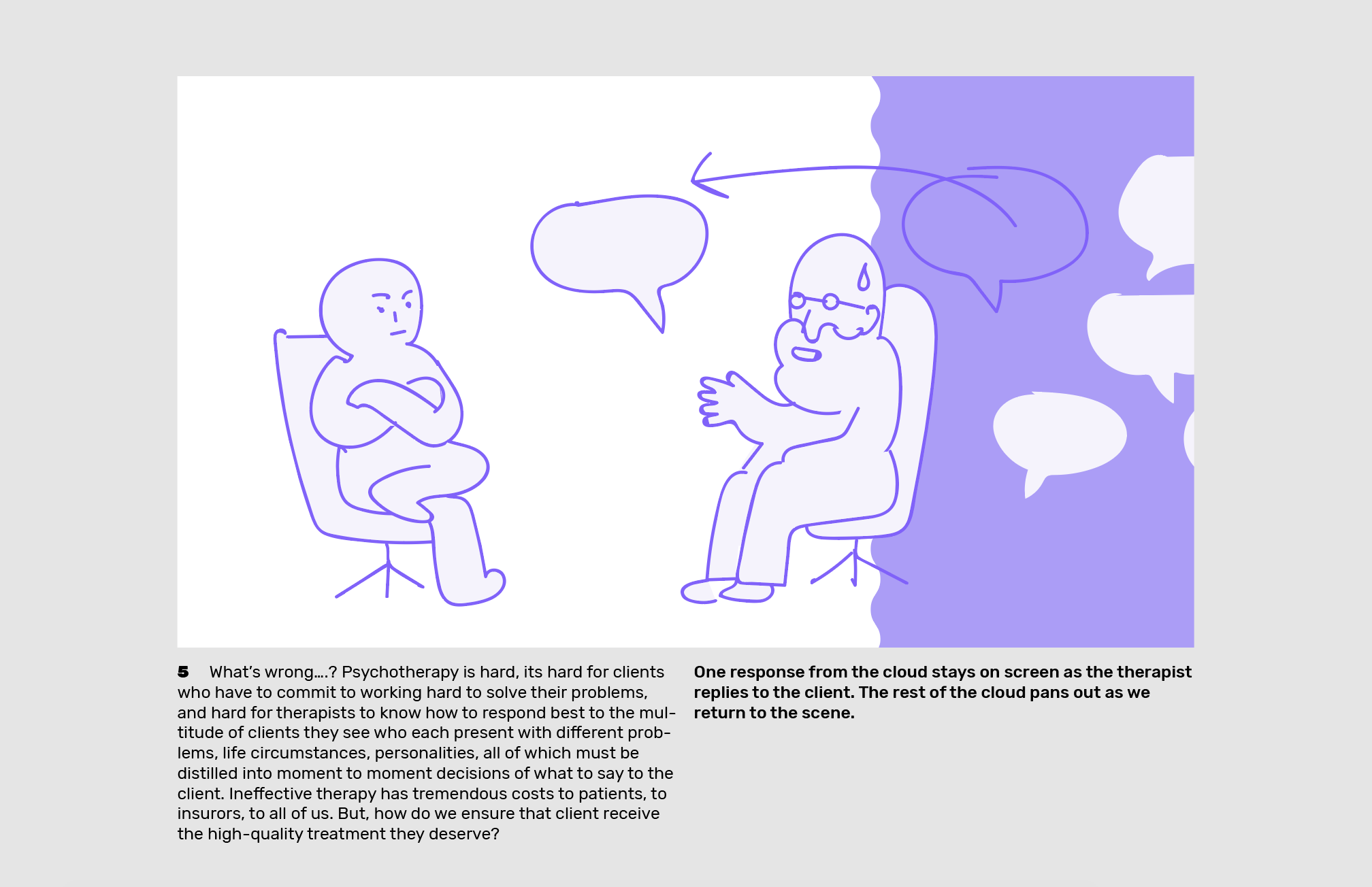 5 What's wrong....? Psychotherapy is hard, its hard for clients who have to commit to working hard to solve their problems, and hard for therapists to know how to respond best to the multitude of clients they see who each present with different problems, life circumstances, personalities, all of which must be distilled into moment to moment decisions of what to say to the client. Ineffective therapy has tremendous costs to patients, to insurors, to all of us. But, how do we ensure that client receive the high-quality treatment they deserve?

One response from the cloud stays on screen as the therapist replies to the client. The rest of the cloud pans out as we return to the scene.